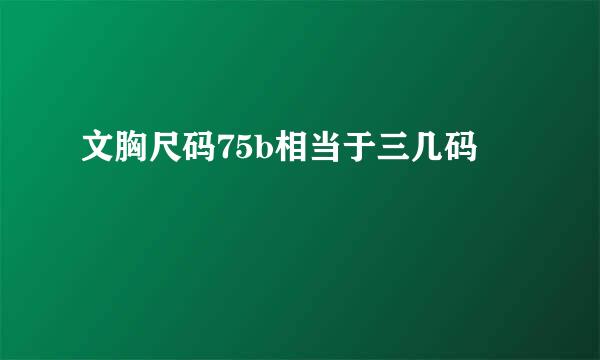 文胸尺码75b相当于三几码